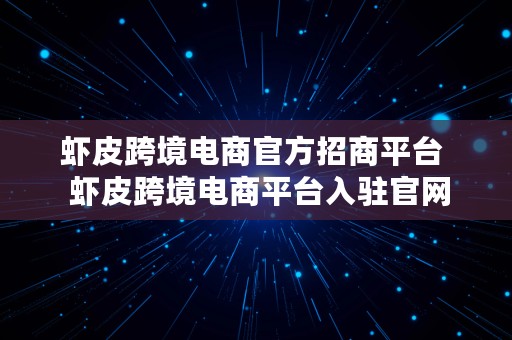 虾皮跨境电商官方招商平台
虾皮跨境电商平台入驻官网